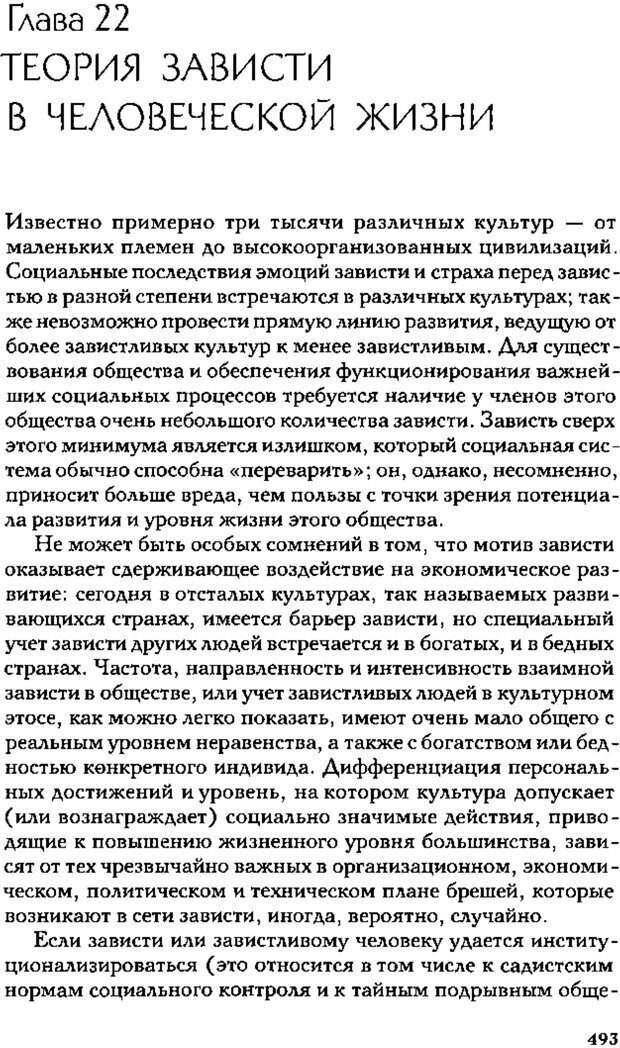 Глава 22
ТЕОРИЯ ЗАВИСТИ В ЧЕЛОВЕЧЕСКОЙ ЖИЗНИ

Известно примерно три тысячи различных культур — от маленьких племен до высокоорганизованных цивилизаций. Социальные последствия эмоций зависти и страха перед завистью в разной степени встречаются в различных культурах; также невозможно провести прямую линию развития, ведущую от более завистливых культур к менее завистливым. Для существования общества и обеспечения функционирования важнейших социальных процессов требуется наличие у членов этого общества очень небольшого количества зависти. Зависть сверх этого минимума является излишком, который социальная система обычно способна «переварить»; он, однако, несомненно, приносит больше вреда, чем пользы с точки зрения потенциала развития и уровня жизни этого общества.

Не может быть особых сомнений в том, что мотив зависти оказывает сдерживающее воздействие на экономическое развитие: сегодня в отсталых культурах, так называемых развивающихся странах, имеется барьер зависти, но специальный учет зависти других людей встречается и в богатых, и в бедных странах. Частота, направленность и интенсивность взаимной зависти в обществе, или учет завистливых людей в культурном этосе, как можно легко показать, имеют очень мало общего с реальным уровнем неравенства, а также с богатством или бедностью конкретного индивида. Дифференциация персональных достижений и уровень, на котором культура допускает (или вознаграждает) социально значимые действия, приводящие к повышению жизненного уровня большинства, зависят от тех чрезвычайно важных в организационном, экономическом, политическом и техническом плане брешей, которые возникают в сети зависти, иногда, вероятно, случайно.

Если зависти или завистливому человеку удается институционализироваться (это относится в том числе к садистским нормам социального контроля и к тайным подрывным обще-

493